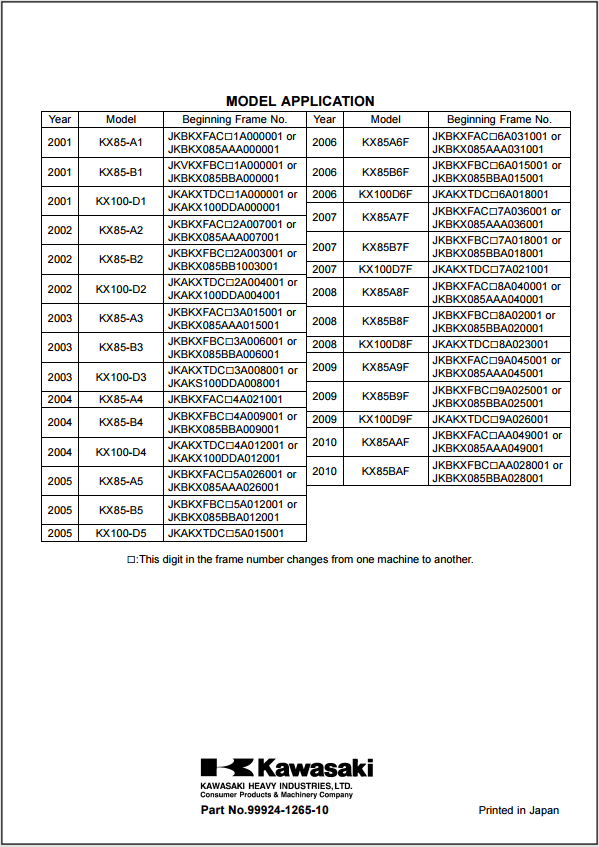 MODEL APPLICATION

| Year | Model | Beginning Frame No. |
|---|---|---|
| 2001 | KX85-A1 | JKBKXFAC□1A000001 or JKBKX085AAA000001 |
| 2001 | KX85-B1 | JKVKXFBC□1A000001 or JKBKX085BBA000001 |
| 2001 | KX100-D1 | JKAKXTDC□1A000001 or JKAKX100DDA000001 |
| 2002 | KX85-A2 | JKBKXFAC□2A007001 or JKBKX085AAA007001 |
| 2002 | KX85-B2 | JKBKXFBC□2A003001 or JKBKX085BB1003001 |
| 2002 | KX100-D2 | JKAKXTDC□2A004001 or JKAKX100DDA004001 |
| 2003 | KX85-A3 | JKBKXFAC□3A015001 or JKBKX085AAA015001 |
| 2003 | KX85-B3 | JKBKXFBC□3A006001 or JKBKX085BBA006001 |
| 2003 | KX100-D3 | JKAKXTDC□3A008001 or JKAKS100DDA008001 |
| 2004 | KX85-A4 | JKBKXFAC□4A021001 |
| 2004 | KX85-B4 | JKBKXFBC□4A009001 or JKBKX085BBA009001 |
| 2004 | KX100-D4 | JKAKXTDC□4A012001 or JKAKX100DDA012001 |
| 2005 | KX85-A5 | JKBKXFAC□5A026001 or JKBKX085AAA026001 |
| 2005 | KX85-B5 | JKBKXFBC□5A012001 or JKBKX085BBA012001 |
| 2005 | KX100-D5 | JKAKXTDC□5A015001 |

| Year | Model | Beginning Frame No. |
|---|---|---|
| 2006 | KX85A6F | JKBKXFAC□6A031001 or JKBKX085AAA031001 |
| 2006 | KX85B6F | JKBKXFBC□6A015001 or JKBKX085BBA015001 |
| 2006 | KX100D6F | JKAKXTDC□6A018001 |
| 2007 | KX85A7F | JKBKXFAC□7A036001 or JKBKX085AAA036001 |
| 2007 | KX85B7F | JKBKXFBC□7A018001 or JKBKX085BBA018001 |
| 2007 | KX100D7F | JKAKXTDC□7A021001 |
| 2008 | KX85A8F | JKBKXFAC□8A040001 or JKBKX085AAA040001 |
| 2008 | KX85B8F | JKBKXFBC□8A02001 or JKBKX085BBA020001 |
| 2008 | KX100D8F | JKAKXTDC□8A023001 |
| 2009 | KX85A9F | JKBKXFAC□9A045001 or JKBKX085AAA045001 |
| 2009 | KX85B9F | JKBKXFBC□9A025001 or JKBKX085BBA025001 |
| 2009 | KX100D9F | JKAKXTDC□9A026001 |
| 2010 | KX85AAF | JKBKXFAC□AA049001 or JKBKX085AAA049001 |
| 2010 | KX85BAF | JKBKXFBC□AA028001 or JKBKX085BBA028001 |

□:This digit in the frame number changes from one machine to another.

Kawasaki
KAWASAKI HEAVY INDUSTRIES, LTD.
Consumer Products & Machinery Company

Part No.99924-1265-10

Printed in Japan